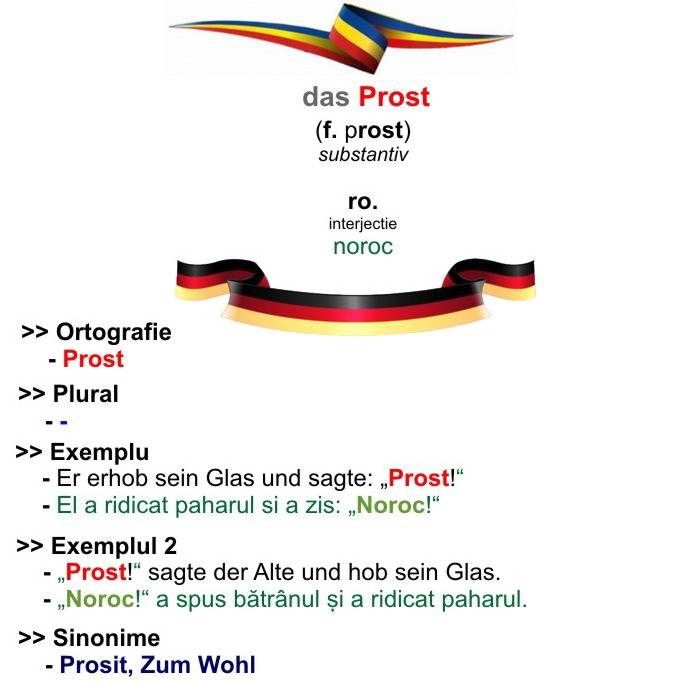 das Prost

(f. prost)
substantiv

ro.
interjectie
noroc

>> Ortografie
- Prost

>> Plural
- -

>> Exemplu
- Er erhob sein Glas und sagte: „Prost!“
- El a ridicat paharul si a zis: „Noroc!“

>> Exemplul 2
- „Prost!“ sagte der Alte und hob sein Glas.
- „Noroc!“ a spus bătrânul și a ridicat paharul.

>> Sinonime
- Prosit, Zum Wohl